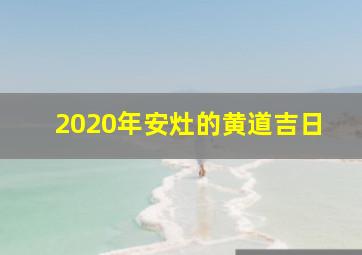 2020年安灶的黄道吉日